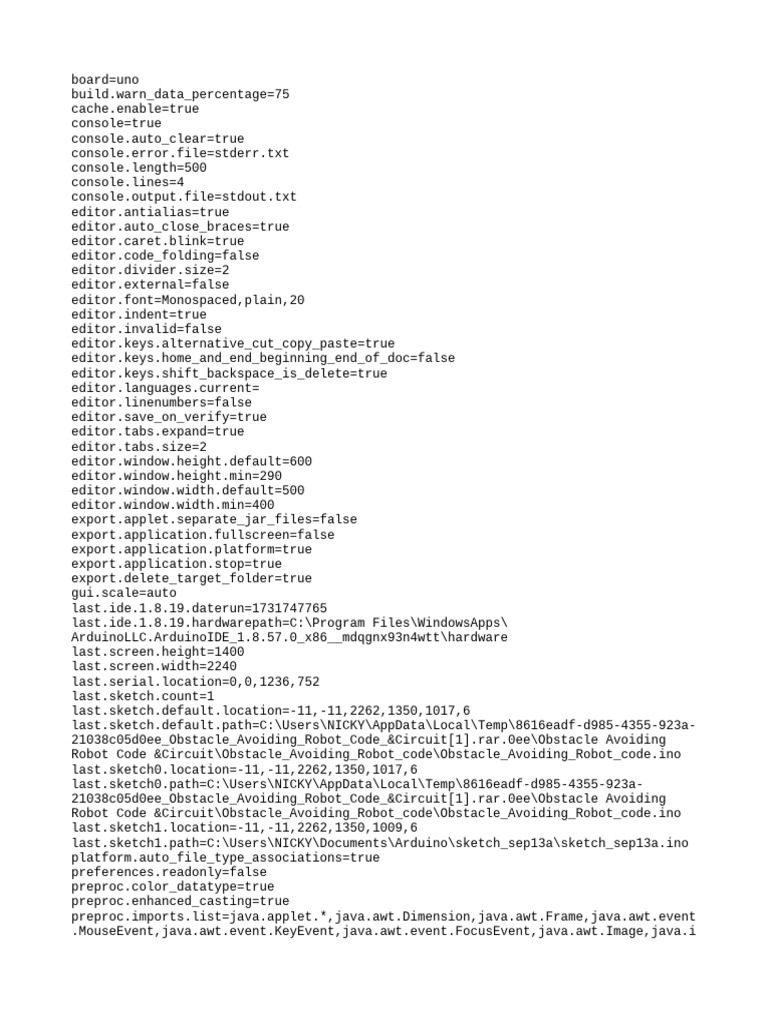 board=uno
build.warn_data_percentage=75
cache.enable=true
console=true
console.auto_clear=true
console.error.file=stderr.txt
console.length=500
console.lines=4
console.output.file=stdout.txt
editor.antialias=true
editor.auto_close_braces=true
editor.caret.blink=true
editor.code_folding=false
editor.divider.size=2
editor.external=false
editor.font=Monospaced,plain,20
editor.indent=true
editor.invalid=false
editor.keys.alternative_cut_copy_paste=true
editor.keys.home_and_end_beginning_end_of_doc=false
editor.keys.shift_backspace_is_delete=true
editor.languages.current=
editor.linenumbers=false
editor.save_on_verify=true
editor.tabs.expand=true
editor.tabs.size=2
editor.window.height.default=600
editor.window.height.min=290
editor.window.width.default=500
editor.window.width.min=400
export.applet.separate_jar_files=false
export.application.fullscreen=false
export.application.platform=true
export.application.stop=true
export.delete_target_folder=true
gui.scale=auto
last.ide.1.8.19.daterun=1731747765
last.ide.1.8.19.hardwarepath=C:\Program Files\WindowsApps\ArduinoLLC.ArduinoIDE_1.8.57.0_x86__mdqgnx93n4wtt\hardware
last.screen.height=1400
last.screen.width=2240
last.serial.location=0,0,1236,752
last.sketch.count=1
last.sketch.default.location=-11,-11,2262,1350,1017,6
last.sketch.default.path=C:\Users\NICKY\AppData\Local\Temp\8616eadf-d985-4355-923a-21038c05d0ee_Obstacle_Avoiding_Robot_Code_&Circuit[1].rar.0ee\Obstacle Avoiding Robot Code &Circuit\Obstacle_Avoiding_Robot_code\Obstacle_Avoiding_Robot_code.ino
last.sketch0.location=-11,-11,2262,1350,1017,6
last.sketch0.path=C:\Users\NICKY\AppData\Local\Temp\8616eadf-d985-4355-923a-21038c05d0ee_Obstacle_Avoiding_Robot_Code_&Circuit[1].rar.0ee\Obstacle Avoiding Robot Code &Circuit\Obstacle_Avoiding_Robot_code\Obstacle_Avoiding_Robot_code.ino
last.sketch1.location=-11,-11,2262,1350,1009,6
last.sketch1.path=C:\Users\NICKY\Documents\Arduino\sketch_sep13a\sketch_sep13a.ino
platform.auto_file_type_associations=true
preferences.readonly=false
preproc.color_datatype=true
preproc.enhanced_casting=true
preproc.imports.list=java.applet.*,java.awt.Dimension,java.awt.Frame,java.awt.event.MouseEvent,java.awt.event.KeyEvent,java.awt.event.FocusEvent,java.awt.Image,java.i